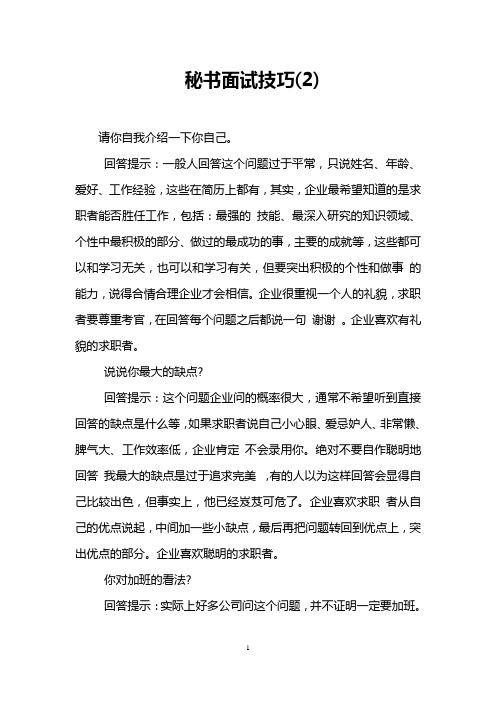 秘书面试技巧(2)

请你自我介绍一下你自己。

回答提示：一般人回答这个问题过于平常，只说姓名、年龄、爱好、工作经验，这些在简历上都有，其实，企业最希望知道的是求职者能否胜任工作，包括：最强的 技能、最深入研究的知识领域、个性中最积极的部分、做过的最成功的事，主要的成就等，这些都可以和学习无关，也可以和学习有关，但要突出积极的个性和做事 的能力，说得合情合理企业才会相信。企业很重视一个人的礼貌，求职者要尊重考官，在回答每个问题之后都说一句 谢谢 。企业喜欢有礼貌的求职者。

说说你最大的缺点?

回答提示：这个问题企业问的概率很大，通常不希望听到直接回答的缺点是什么等，如果求职者说自己小心眼、爱忌妒人、非常懒、脾气大、工作效率低，企业肯定 不会录用你。绝对不要自作聪明地回答 我最大的缺点是过于追求完美 ，有的人以为这样回答会显得自己比较出色，但事实上，他已经岌岌可危了。企业喜欢求职 者从自己的优点说起，中间加一些小缺点，最后再把问题转回到优点上，突出优点的部分。企业喜欢聪明的求职者。

你对加班的看法?

回答提示：实际上好多公司问这个问题，并不证明一定要加班。

1